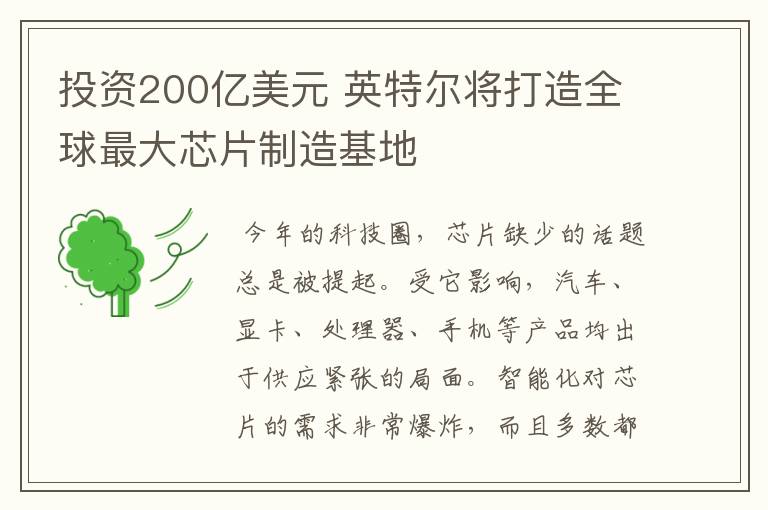 投资200亿美元 英特尔将打造全球最大芯片制造基地

今年的科技圈，芯片缺少的话题总是被提起。受它影响，汽车、显卡、处理器、手机等产品均出于供应紧张的局面。智能化对芯片的需求非常爆炸，而且多数都